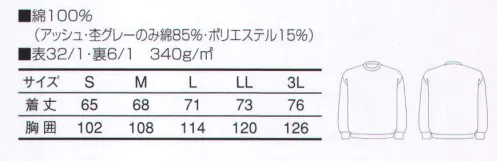 ■綿100%
（アッシュ・杢グレーのみ綿85%・ポリエステル15%）
■表32/1・裏6/1　340g/㎡

| サイズ | S | M | L | LL | 3L |
|---|---|---|---|---|---|
| 着丈 | 65 | 68 | 71 | 73 | 76 |
| 胸囲 | 102 | 108 | 114 | 120 | 126 |